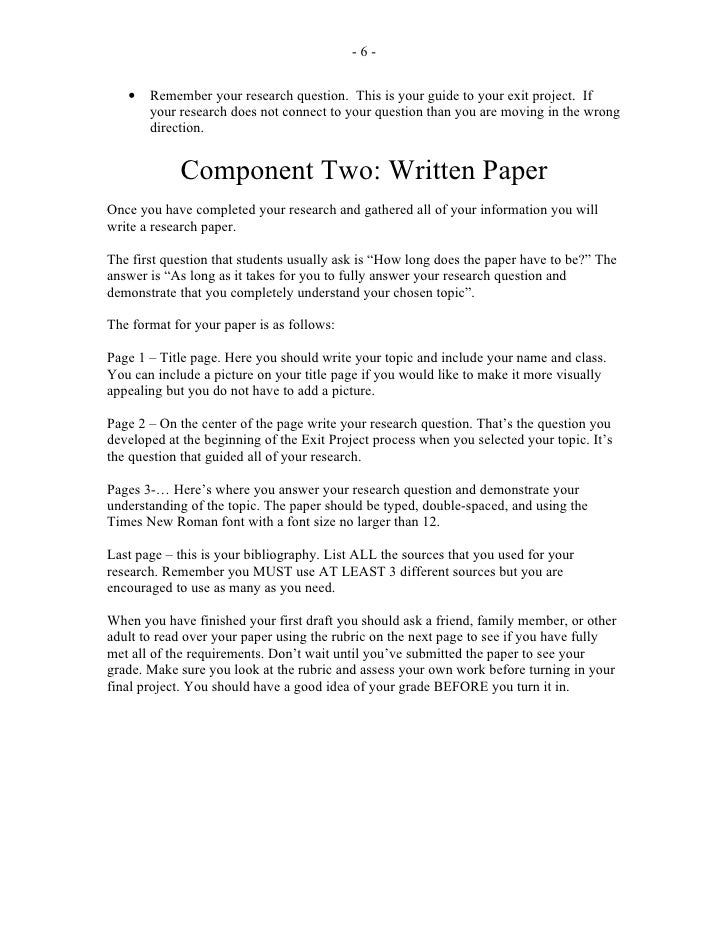 - 6 -

• Remember your research question. This is your guide to your exit project. If your research does not connect to your question than you are moving in the wrong direction.

Component Two: Written Paper

Once you have completed your research and gathered all of your information you will write a research paper.

The first question that students usually ask is “How long does the paper have to be?” The answer is “As long as it takes for you to fully answer your research question and demonstrate that you completely understand your chosen topic”.

The format for your paper is as follows:

Page 1 – Title page. Here you should write your topic and include your name and class. You can include a picture on your title page if you would like to make it more visually appealing but you do not have to add a picture.

Page 2 – On the center of the page write your research question. That’s the question you developed at the beginning of the Exit Project process when you selected your topic. It’s the question that guided all of your research.

Pages 3-… Here’s where you answer your research question and demonstrate your understanding of the topic. The paper should be typed, double-spaced, and using the Times New Roman font with a font size no larger than 12.

Last page – this is your bibliography. List ALL the sources that you used for your research. Remember you MUST use AT LEAST 3 different sources but you are encouraged to use as many as you need.

When you have finished your first draft you should ask a friend, family member, or other adult to read over your paper using the rubric on the next page to see if you have fully met all of the requirements. Don’t wait until you’ve submitted the paper to see your grade. Make sure you look at the rubric and assess your own work before turning in your final project. You should have a good idea of your grade BEFORE you turn it in.